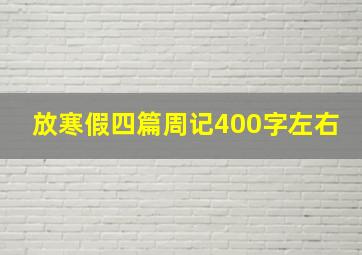 放寒假四篇周记400字左右